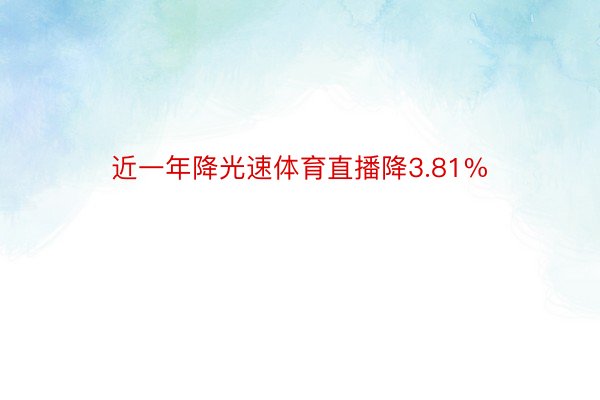 近一年降光速体育直播降3.81%